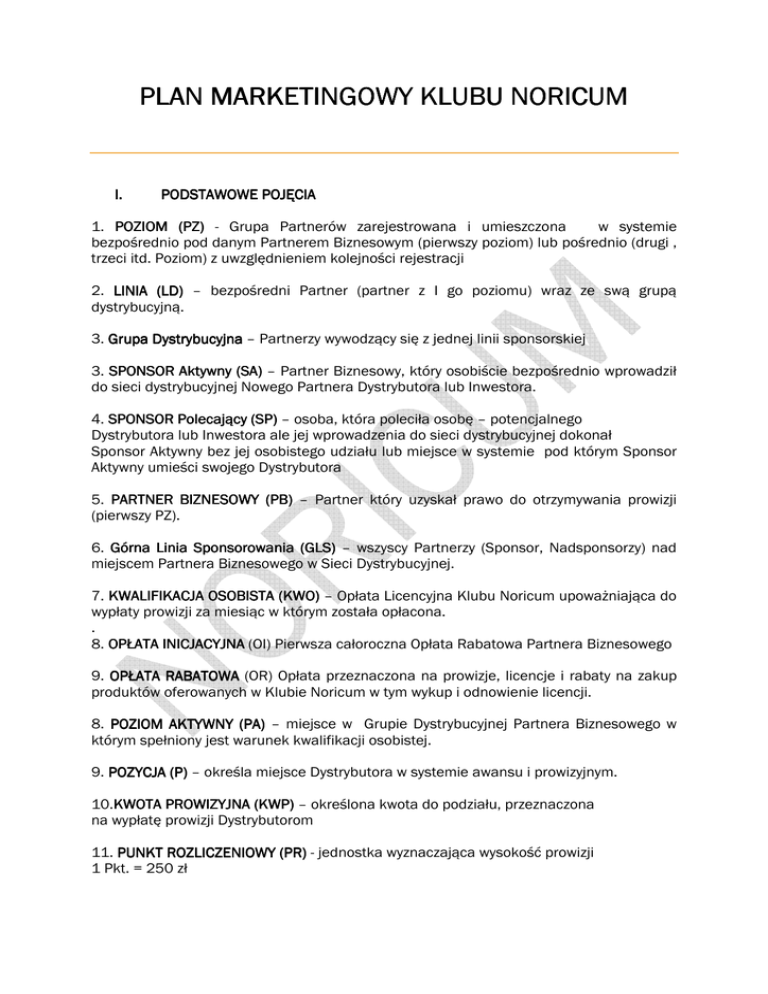 PLAN MARKETINGOWY KLUBU NORICUM

I. PODSTAWOWE POJĘCIA

1. POZIOM (PZ) - Grupa Partnerów zarejestrowana i umieszczona w systemie bezpośrednio pod danym Partnerem Biznesowym (pierwszy poziom) lub pośrednio (drugi , trzeci itd. Poziom) z uwzględnieniem kolejności rejestracji

2. LINIA (LD) – bezpośredni Partner (partner z I go poziomu) wraz ze swą grupą dystrybucyjną.

3. Grupa Dystrybucyjna – Partnerzy wywodzący się z jednej linii sponsorskiej

3. SPONSOR Aktywny (SA) – Partner Biznesowy, który osobiście bezpośrednio wprowadził do sieci dystrybucyjnej Nowego Partnera Dystrybutora lub Inwestora.

4. SPONSOR Polecający (SP) – osoba, która poleciła osobę – potencjalnego Dystrybutora lub Inwestora ale jej wprowadzenia do sieci dystrybucyjnej dokonał Sponsor Aktywny bez jej osobistego udziału lub miejsce w systemie pod którym Sponsor Aktywny umieści swojego Dystrybutora

5. PARTNER BIZNESOWY (PB) – Partner który uzyskał prawo do otrzymywania prowizji (pierwszy PZ).

6. Górna Linia Sponsorowania (GLS) – wszyscy Partnerzy (Sponsor, Nadsponsorzy) nad miejscem Partnera Biznesowego w Sieci Dystrybucyjnej.

7. KWALIFIKACJA OSOBISTA (KWO) – Opłata Licencyjna Klubu Noricum upoważniająca do wypłaty prowizji za miesiąc w którym została opłacona.
.
8. OPŁATA INICJACYJNA (OI) Pierwsza całoroczna Opłata Rabatowa Partnera Biznesowego

9. OPŁATA RABATOWA (OR) Opłata przeznaczona na prowizje, licencje i rabaty na zakup produktów oferowanych w Klubie Noricum w tym wykup i odnowienie licencji.

8. POZIOM AKTYWNY (PA) – miejsce w Grupie Dystrybucyjnej Partnera Biznesowego w którym spełniony jest warunek kwalifikacji osobistej.

9. POZYCJA (P) – określa miejsce Dystrybutora w systemie awansu i prowizyjnym.

10.KWOTA PROWIZYJNA (KWP) – określona kwota do podziału, przeznaczona na wypłatę prowizji Dystrybutorom

11. PUNKT ROZLICZENIOWY (PR) - jednostka wyznaczająca wysokość prowizji
1 Pkt. = 250 zł

NORICUM